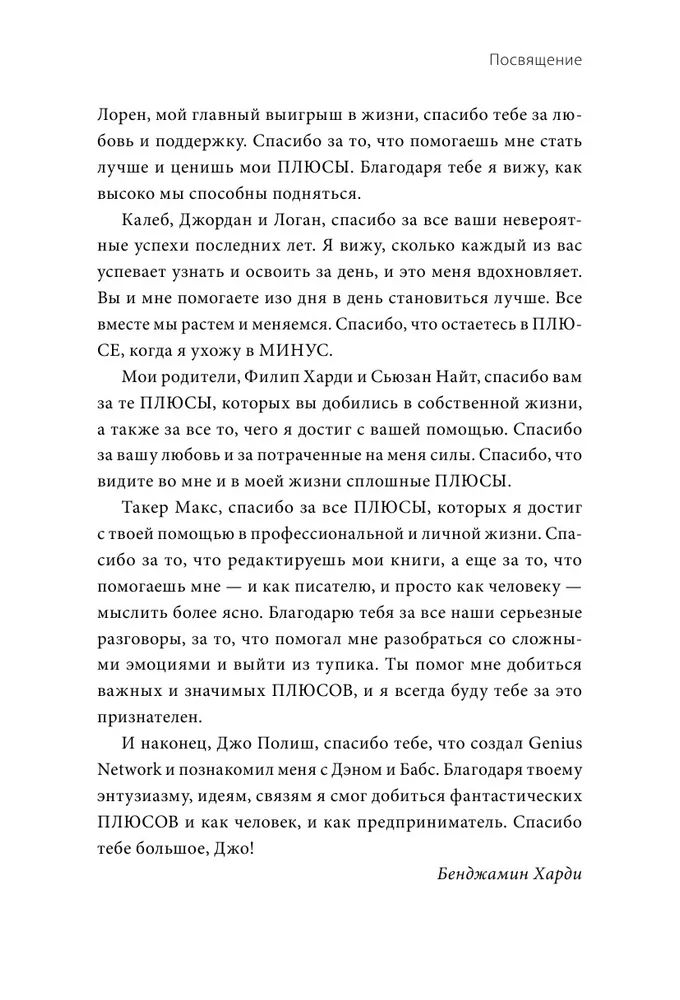 Посвящение

Лорен, мой главный выигрыш в жизни, спасибо тебе за любовь и поддержку. Спасибо за то, что помогаешь мне стать лучше и ценишь мои ПЛЮСЫ. Благодаря тебе я вижу, как высоко мы способны подняться.

Калеб, Джордан и Логан, спасибо за все ваши невероятные успехи последних лет. Я вижу, сколько каждый из вас успевает узнать и освоить за день, и это меня вдохновляет. Вы и мне помогаете изо дня в день становиться лучше. Все вместе мы растем и меняемся. Спасибо, что остаетесь в ПЛЮСЕ, когда я ухожу в МИНУС.

Мои родители, Филип Харди и Сьюзан Найт, спасибо вам за те ПЛЮСЫ, которых вы добились в собственной жизни, а также за все то, чего я достиг с вашей помощью. Спасибо за вашу любовь и за потраченные на меня силы. Спасибо, что видите во мне и в моей жизни сплошные ПЛЮСЫ.

Такер Макс, спасибо за все ПЛЮСЫ, которых я достиг с твоей помощью в профессиональной и личной жизни. Спасибо за то, что редактируешь мои книги, а еще за то, что помогаешь мне — и как писателю, и просто как человеку — мыслить более ясно. Благодарю тебя за все наши серьезные разговоры, за то, что помогал мне разобраться со сложными эмоциями и выйти из тупика. Ты помог мне добиться важных и значимых ПЛЮСОВ, и я всегда буду тебе за это признателен.

И наконец, Джо Полиш, спасибо тебе, что создал Genius Network и познакомил меня с Дэном и Бабс. Благодаря твоему энтузиазму, идеям, связям я смог добиться фантастических ПЛЮСОВ и как человек, и как предприниматель. Спасибо тебе большое, Джо!

Бенджамин Харди